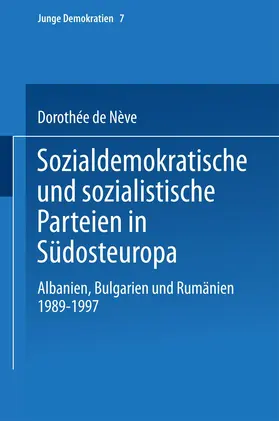 Junge Demokratien 7

Dorothée de Nève

Sozialdemokratische und sozialistische Parteien in Südosteuropa

Albanien, Bulgarien und Rumänien 1989-1997